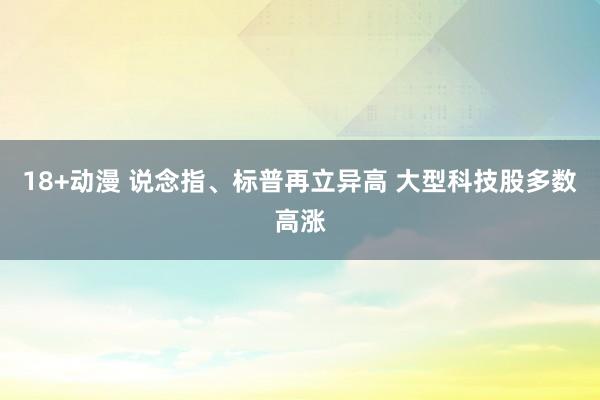 18+动漫 说念指、标普再立异高 大型科技股多数高涨